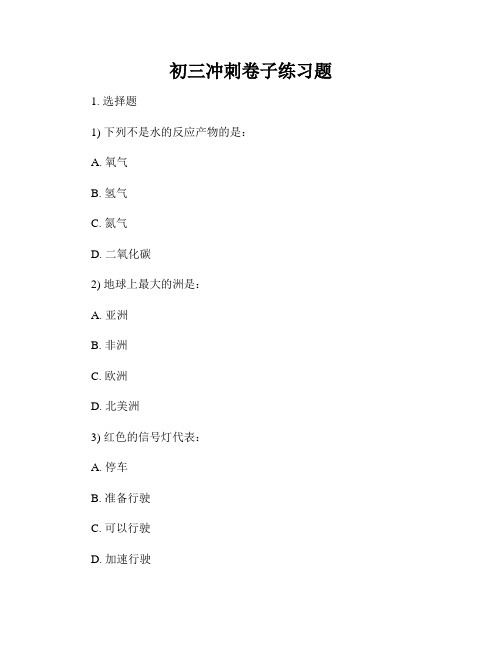 初三冲刺卷子练习题

1. 选择题

1) 下列不是水的反应产物的是：

A. 氧气

B. 氢气

C. 氮气

D. 二氧化碳

2) 地球上最大的洲是：

A. 亚洲

B. 非洲

C. 欧洲

D. 北美洲

3) 红色的信号灯代表：

A. 停车

B. 准备行驶

C. 可以行驶

D. 加速行驶